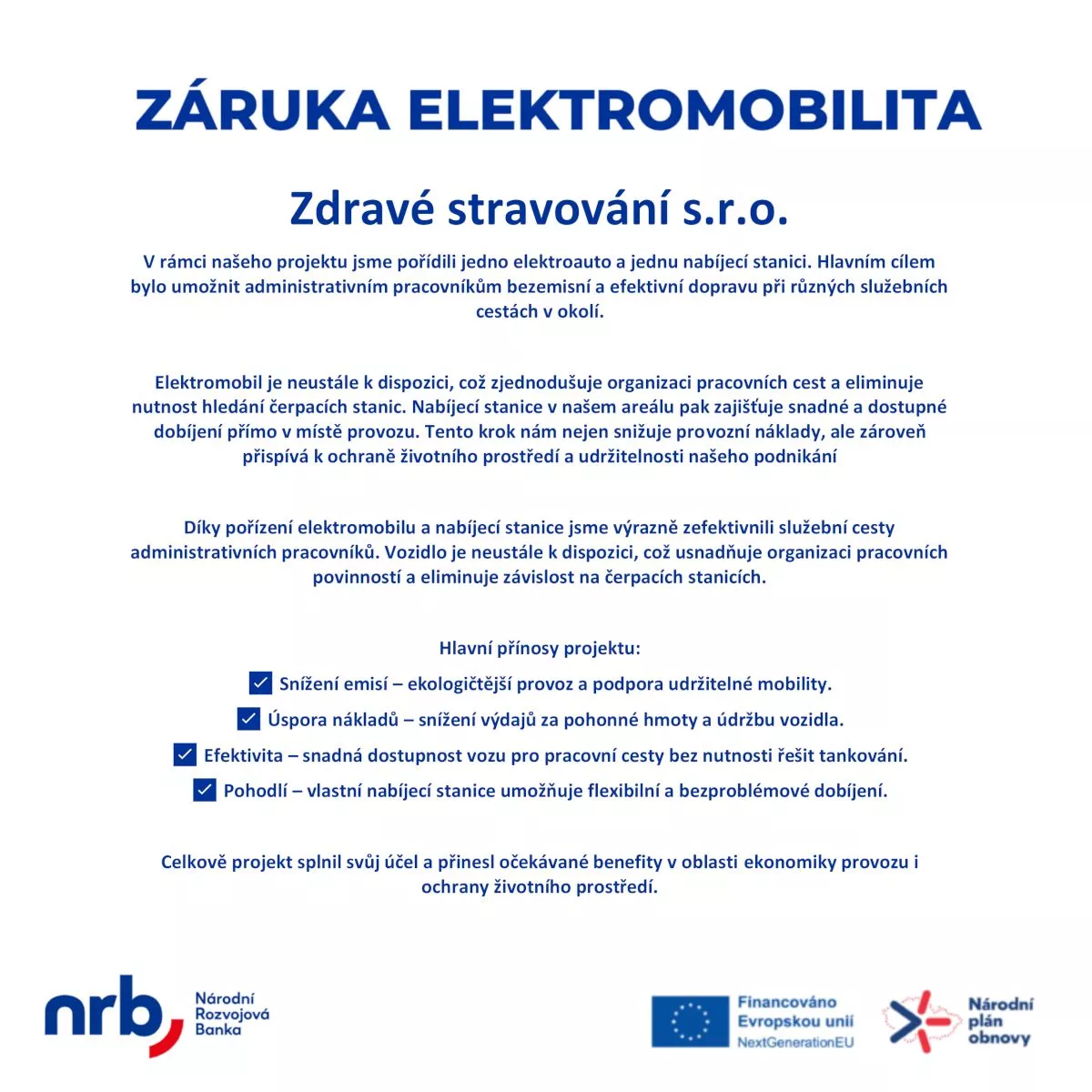 ZÁRUKA ELEKTROMOBILITA

Zdravé stravování s.r.o.

V rámci našeho projektu jsme pořídili jedno elektroauto a jednu nabíjecí stanici. Hlavním cílem bylo umožnit administrativním pracovníkům bezemisní a efektivní dopravu při různých služebních cestách v okolí.

Elektromobil je neustále k dispozici, což zjednodušuje organizaci pracovních cest a eliminuje nutnost hledání čerpacích stanic. Nabíjecí stanice v našem areálu pak zajišťuje snadné a dostupné dobíjení přímo v místě provozu. Tento krok nám nejen snižuje provozní náklady, ale zároveň přispívá k ochraně životního prostředí a udržitelnosti našeho podnikání

Díky pořízení elektromobilu a nabíjecí stanice jsme výrazně zefektivnili služební cesty administrativních pracovníků. Vozidlo je neustále k dispozici, což usnadňuje organizaci pracovních povinností a eliminuje závislost na čerpacích stanicích.

Hlavní přínosy projektu:

Snížení emisí – ekologičtější provoz a podpora udržitelné mobility.

Úspora nákladů – snížení výdajů za pohonné hmoty a údržbu vozidla.

Efektivita – snadná dostupnost vozu pro pracovní cesty bez nutnosti řešit tankování.

Pohodlí – vlastní nabíjecí stanice umožňuje flexibilní a bezproblémové dobíjení.

Celkově projekt splnil svůj účel a přinesl očekávané benefity v oblasti ekonomiky provozu i ochrany životního prostředí.

nrb Národní Rozvojová Banka

Financováno Evropskou unií NextGenerationEU

Národní plán obnovy